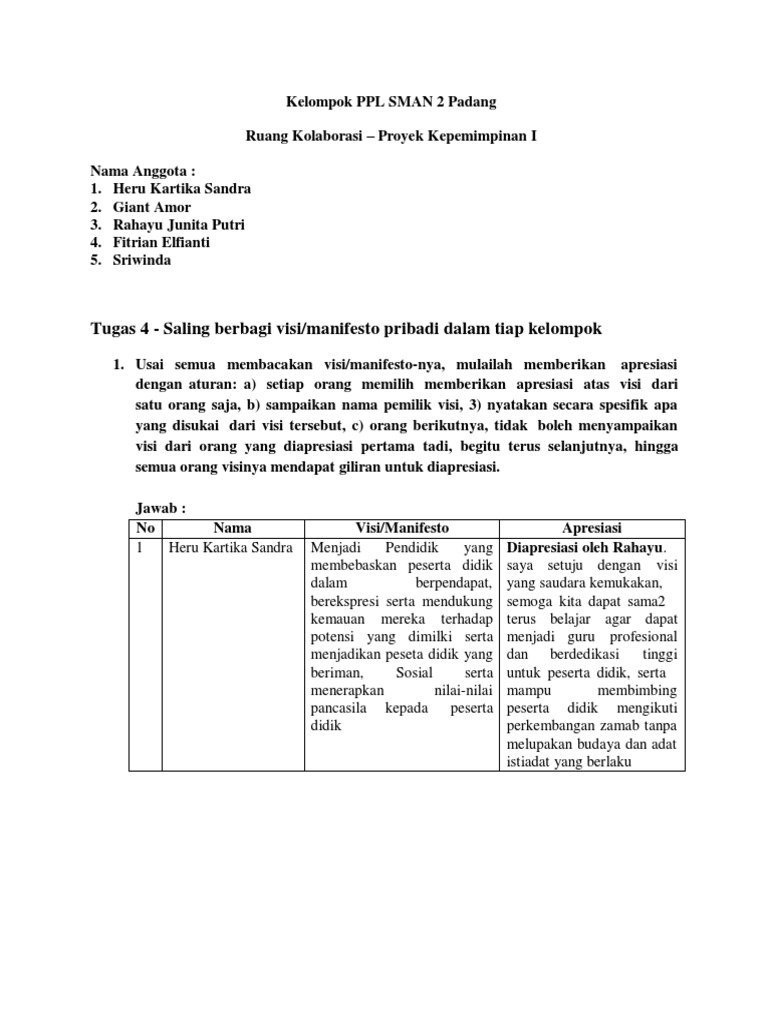 Kelompok PPL SMAN 2 Padang

Ruang Kolaborasi – Proyek Kepemimpinan I

Nama Anggota :
1. Heru Kartika Sandra
2. Giant Amor
3. Rahayu Junita Putri
4. Fitrian Elfianti
5. Sriwinda

Tugas 4 - Saling berbagi visi/manifesto pribadi dalam tiap kelompok

1. Usai semua membacakan visi/manifesto-nya, mulailah memberikan apresiasi dengan aturan: a) setiap orang memilih memberikan apresiasi atas visi dari satu orang saja, b) sampaikan nama pemilik visi, 3) nyatakan secara spesifik apa yang disukai dari visi tersebut, c) orang berikutnya, tidak boleh menyampaikan visi dari orang yang diapresiasi pertama tadi, begitu terus selanjutnya, hingga semua orang visinya mendapat giliran untuk diapresiasi.

Jawab :

| No | Nama | Visi/Manifesto | Apresiasi |
|---|---|---|---|
| 1 | Heru Kartika Sandra | Menjadi Pendidik yang membebaskan peserta didik dalam berpendapat, berekspresi serta mendukung kemauan mereka terhadap potensi yang dimilki serta menjadikan peseta didik yang beriman, Sosial serta menerapkan nilai-nilai pancasila kepada peserta didik | Diapresiasi oleh Rahayu. saya setuju dengan visi yang saudara kemukakan, semoga kita dapat sama2 terus belajar agar dapat menjadi guru profesional dan berdedikasi tinggi untuk peserta didik, serta mampu membimbing peserta didik mengikuti perkembangan zamab tanpa melupakan budaya dan adat istiadat yang berlaku |